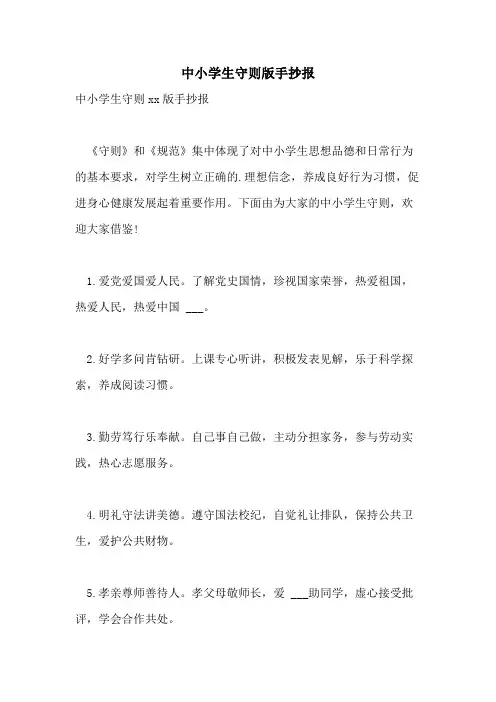 中小学生守则版手抄报

中小学生守则 xx 版手抄报

《守则》和《规范》集中体现了对中小学生思想品德和日常行为的基本要求，对学生树立正确的.理想信念，养成良好行为习惯，促进身心健康发展起着重要作用。下面由为大家的中小学生守则，欢迎大家借鉴!

1.爱党爱国爱人民。了解党史国情，珍视国家荣誉，热爱祖国，热爱人民，热爱中国 ___。

2.好学多问肯钻研。上课专心听讲，积极发表见解，乐于科学探索，养成阅读习惯。

3.勤劳笃行乐奉献。自己事自己做，主动分担家务，参与劳动实践，热心志愿服务。

4.明礼守法讲美德。遵守国法校纪，自觉礼让排队，保持公共卫生，爱护公共财物。

5.孝亲尊师善待人。孝父母敬师长，爱 ___助同学，虚心接受批评，学会合作共处。